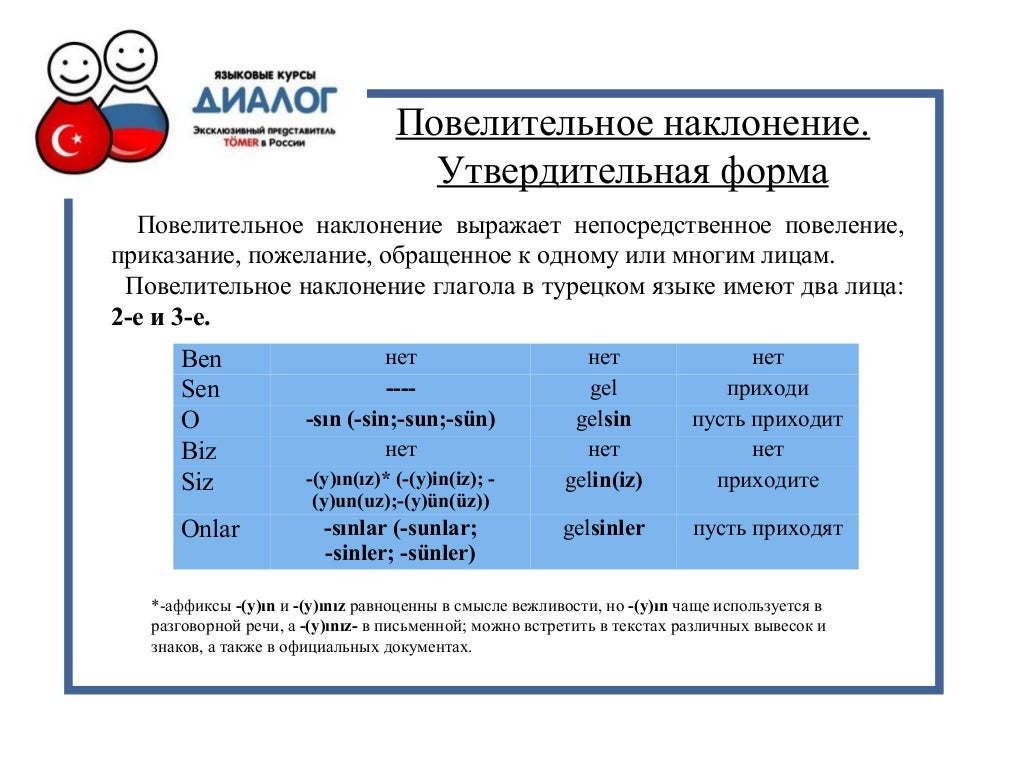 ЯЗЫКОВЫЕ КУРСЫ
ДИАЛОГ
Эксклюзивный представитель TÖMER в России

Повелительное наклонение. Утвердительная форма

Повелительное наклонение выражает непосредственное повеление, приказание, пожелание, обращенное к одному или многим лицам.

Повелительное наклонение глагола в турецком языке имеют два лица: 2-е и 3-е.

| Ben | нет | нет | нет |
|---|---|---|---|
| Sen | ---- | gel | приходи |
| O | -sın (-sin;-sun;-sün) | gelsin | пусть приходит |
| Biz | нет | нет | нет |
| Siz | -(y)ın(ız)* (-(y)in(iz); -(y)un(uz);-(y)ün(üz)) | gelin(iz) | приходите |
| Onlar | -sınlar (-sunlar; -sinler; -sünler) | gelsinler | пусть приходят |

*-аффиксы -(y)ın и -(y)ınız равноценны в смысле вежливости, но -(y)ın чаще используется в разговорной речи, а -(y)ınız- в письменной; можно встретить в текстах различных вывесок и знаков, а также в официальных документах.